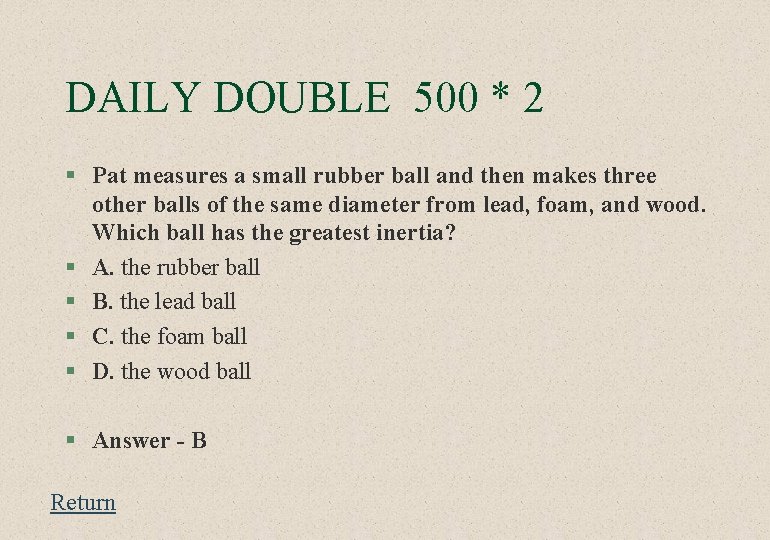 DAILY DOUBLE 500 * 2

Pat measures a small rubber ball and then makes three other balls of the same diameter from lead, foam, and wood. Which ball has the greatest inertia?

A. the rubber ball

B. the lead ball

C. the foam ball

D. the wood ball

Answer - B

Return